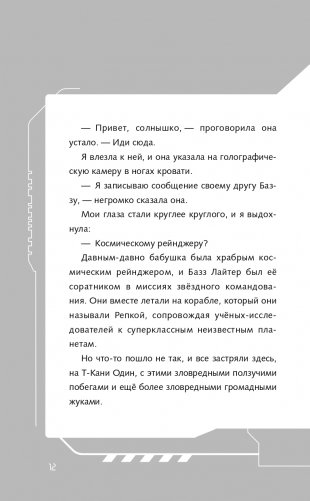 — Привет, солнышко, — проговорила она устало. — Иди сюда.

Я влезла к ней, и она указала на голографическую камеру в ногах кровати.

— Я записываю сообщение своему другу Баззу, — негромко сказала она.

Мои глаза стали круглее круглого, и я выдохнула:

— Космическому рейнджеру?

Давным-давно бабушка была храбрым космическим рейнджером, и Базз Лайтер был её соратником в миссиях звёздного командования. Они вместе летали на корабле, который они называли Репкой, сопровождая учёных-исследователей к суперклассным неизвестным планетам.

Но что-то пошло не так, и все застряли здесь, на Т-Кани Один, с этими зловредными ползучими побегами и ещё более зловредными громадными жуками.

12